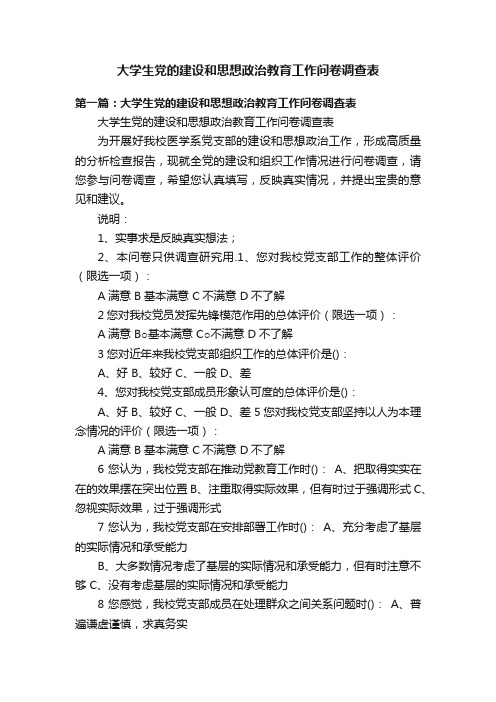 大学生党的建设和思想政治教育工作问卷调查表

第一篇：大学生党的建设和思想政治教育工作问卷调查表

大学生党的建设和思想政治教育工作问卷调查表

为开展好我校医学系党支部的建设和思想政治工作，形成高质量的分析检查报告，现就全党的建设和组织工作情况进行问卷调查，请您参与问卷调查，希望您认真填写，反映真实情况，并提出宝贵的意见和建议。

说明：

1、实事求是反映真实想法；

2、本问卷只供调查研究用.1、您对我校党支部工作的整体评价（限选一项）：

A 满意 B 基本满意 C 不满意 D 不了解

2 您对我校党员发挥先锋模范作用的总体评价（限选一项）：

A 满意 B○基本满意 C○不满意 D 不了解

3 您对近年来我校党支部组织工作的总体评价是()：

A、好 B、较好 C、一般 D、差

4、您对我校党支部成员形象认可度的总体评价是()：

A、好 B、较好 C、一般 D、差 5 您对我校党支部坚持以人为本理念情况的评价（限选一项）：

A 满意 B 基本满意 C 不满意 D 不了解

6 您认为，我校党支部在推动党教育工作时()： A、把取得实实在在的效果摆在突出位置 B、注重取得实际效果，但有时过于强调形式 C、忽视实际效果，过于强调形式

7 您认为，我校党支部在安排部署工作时()： A、充分考虑了基层的实际情况和承受能力

B、大多数情况考虑了基层的实际情况和承受能力，但有时注意不够 C、没有考虑基层的实际情况和承受能力

8 您感觉，我校党支部成员在处理群众之间关系问题时()： A、普遍谦虚谨慎，求真务实